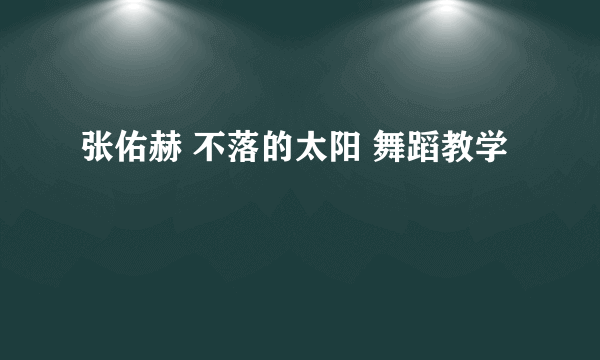 张佑赫 不落的太阳 舞蹈教学